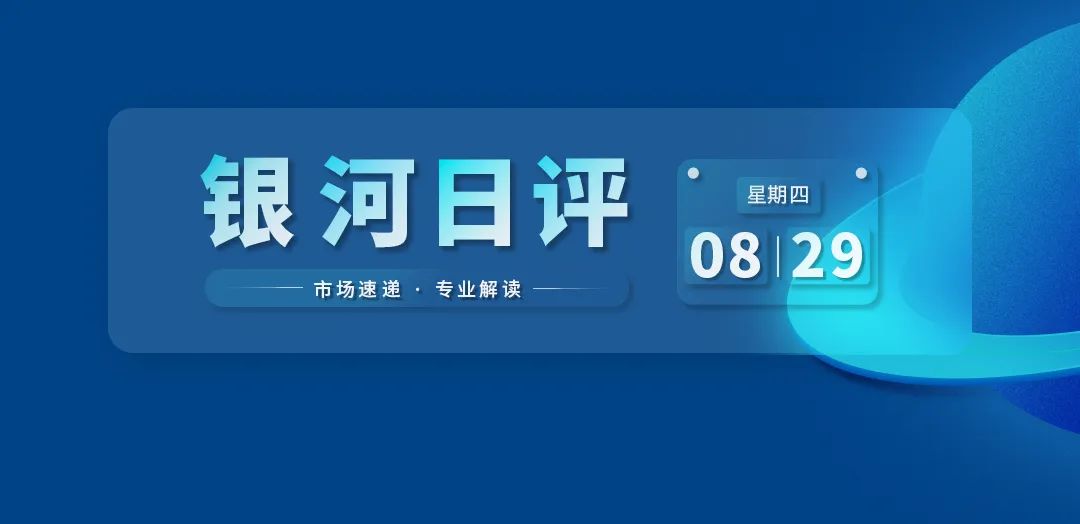 银河日评

市场速递 · 专业解读

星期四

08 | 29